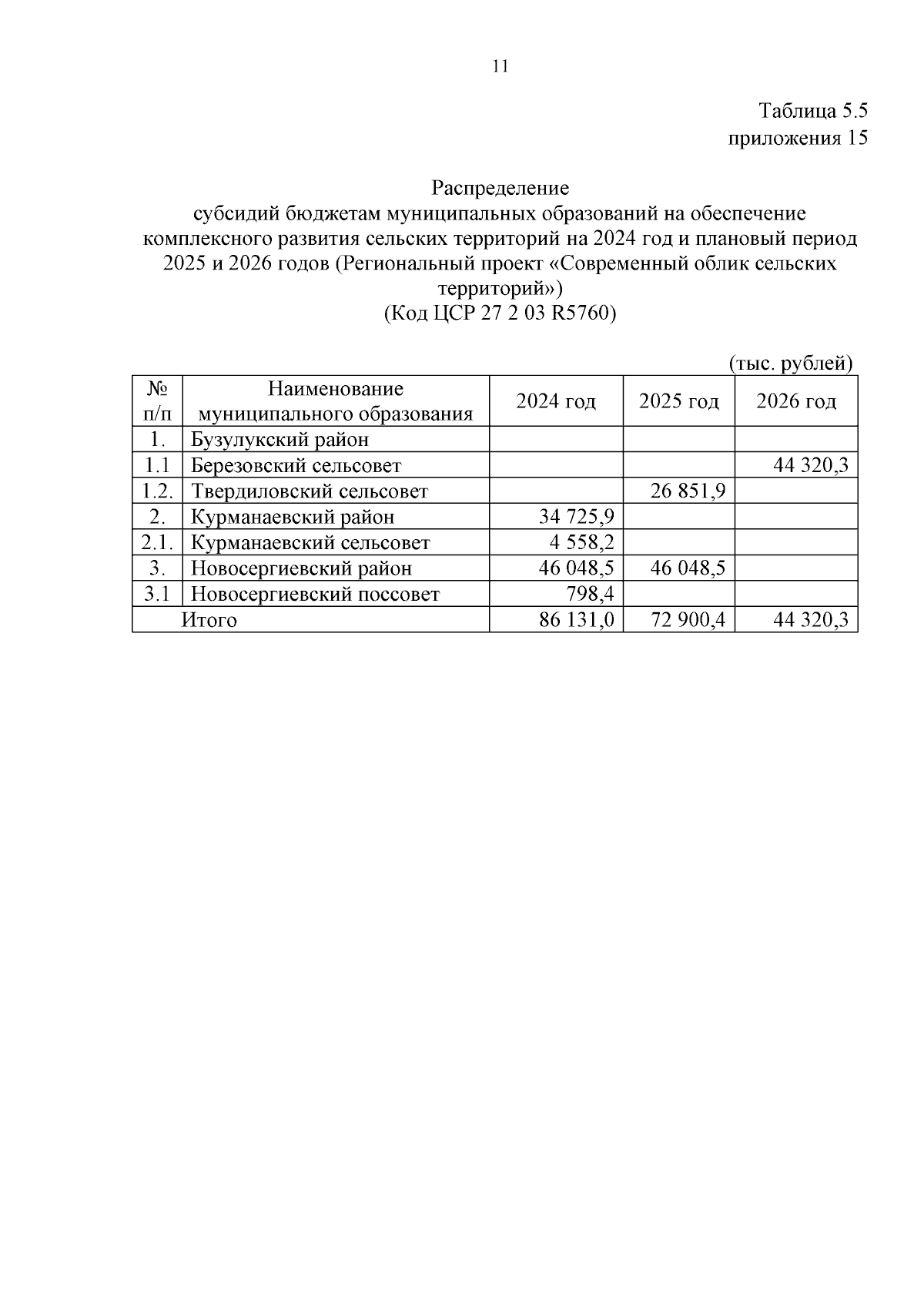 11

Таблица 5.5
приложения 15

Распределение
субсидий бюджетам муниципальных образований на обеспечение комплексного развития сельских территорий на 2024 год и плановый период 2025 и 2026 годов (Региональный проект «Современный облик сельских территорий»)
(Код ЦСР 27 2 03 R5760)

(тыс. рублей)

| № п/п | Наименование муниципального образования | 2024 год | 2025 год | 2026 год |
|---|---|---|---|---|
| 1. | Бузулукский район | | | |
| 1.1 | Березовский сельсовет | | | 44 320,3 |
| 1.2. | Твердиловский сельсовет | | 26 851,9 | |
| 2. | Курманаевский район | 34 725,9 | | |
| 2.1. | Курманаевский сельсовет | 4 558,2 | | |
| 3. | Новосергиевский район | 46 048,5 | 46 048,5 | |
| 3.1 | Новосергиевский поссовет | 798,4 | | |
| Итого | | 86 131,0 | 72 900,4 | 44 320,3 |